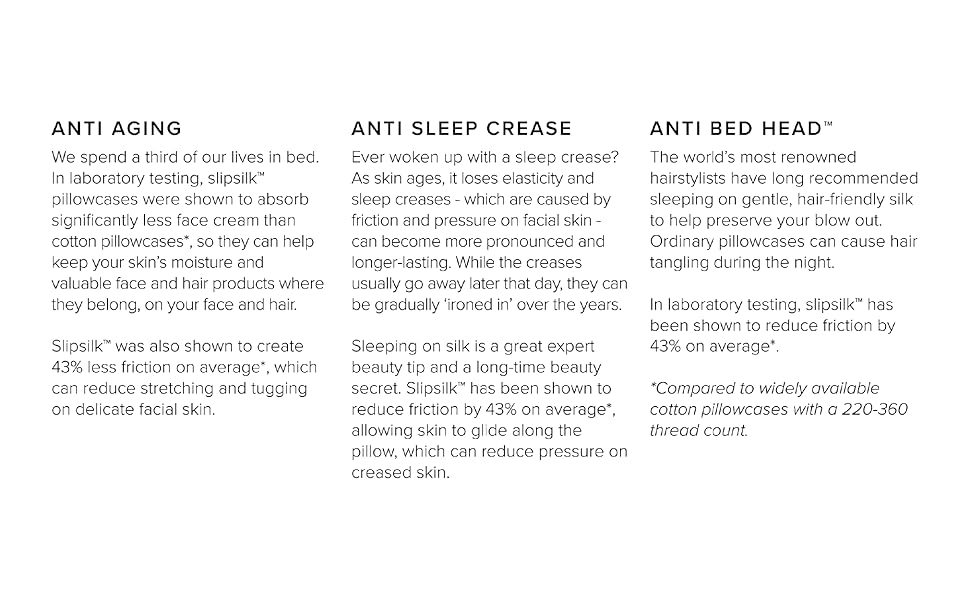 ANTI AGING

We spend a third of our lives in bed. In laboratory testing, slipsilk™ pillowcases were shown to absorb significantly less face cream than cotton pillowcases*, so they can help keep your skin's moisture and valuable face and hair products where they belong, on your face and hair.

Slipsilk™ was also shown to create 43% less friction on average*, which can reduce stretching and tugging on delicate facial skin.

ANTI SLEEP CREASE

Ever woken up with a sleep crease? As skin ages, it loses elasticity and sleep creases - which are caused by friction and pressure on facial skin - can become more pronounced and longer-lasting. While the creases usually go away later that day, they can be gradually 'ironed in' over the years.

Sleeping on silk is a great expert beauty tip and a long-time beauty secret. Slipsilk™ has been shown to reduce friction by 43% on average*, allowing skin to glide along the pillow, which can reduce pressure on creased skin.

ANTI BED HEAD™

The world's most renowned hairstylists have long recommended sleeping on gentle, hair-friendly silk to help preserve your blow out. Ordinary pillowcases can cause hair tangling during the night.

In laboratory testing, slipsilk™ has been shown to reduce friction by 43% on average*.

*Compared to widely available cotton pillowcases with a 220-360 thread count.